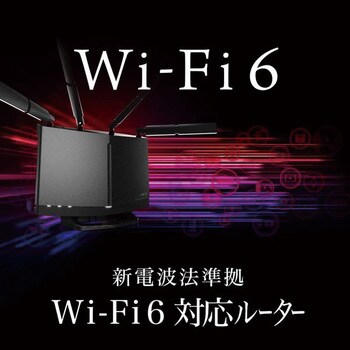 Wi-Fi 6

新電波法準拠
Wi-Fi 6 対応ルーター